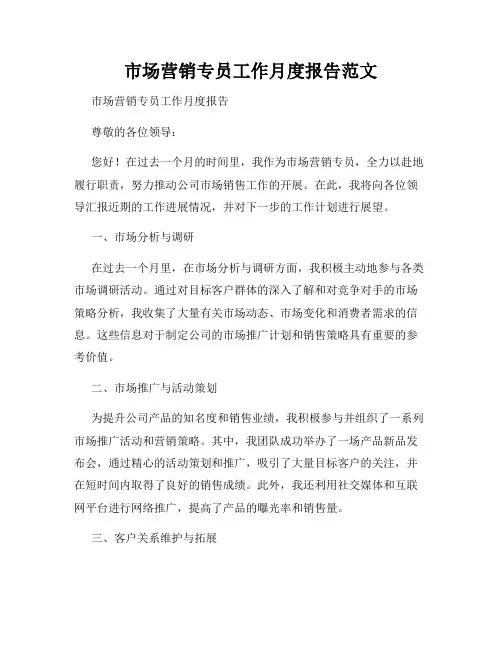 市场营销专员工作月度报告范文

市场营销专员工作月度报告

尊敬的各位领导：

您好！在过去一个月的时间里，我作为市场营销专员，全力以赴地履行职责，努力推动公司市场销售工作的开展。在此，我将向各位领导汇报近期的工作进展情况，并对下一步的工作计划进行展望。

一、市场分析与调研

在过去一个月里，在市场分析与调研方面，我积极主动地参与各类市场调研活动。通过对目标客户群体的深入了解和对竞争对手的市场策略分析，我收集了大量有关市场动态、市场变化和消费者需求的信息。这些信息对于制定公司的市场推广计划和销售策略具有重要的参考价值。

二、市场推广与活动策划

为提升公司产品的知名度和销售业绩，我积极参与并组织了一系列市场推广活动和营销策略。其中，我团队成功举办了一场产品新品发布会，通过精心的活动策划和推广，吸引了大量目标客户的关注，并在短时间内取得了良好的销售成绩。此外，我还利用社交媒体和互联网平台进行网络推广，提高了产品的曝光率和销售量。

三、客户关系维护与拓展